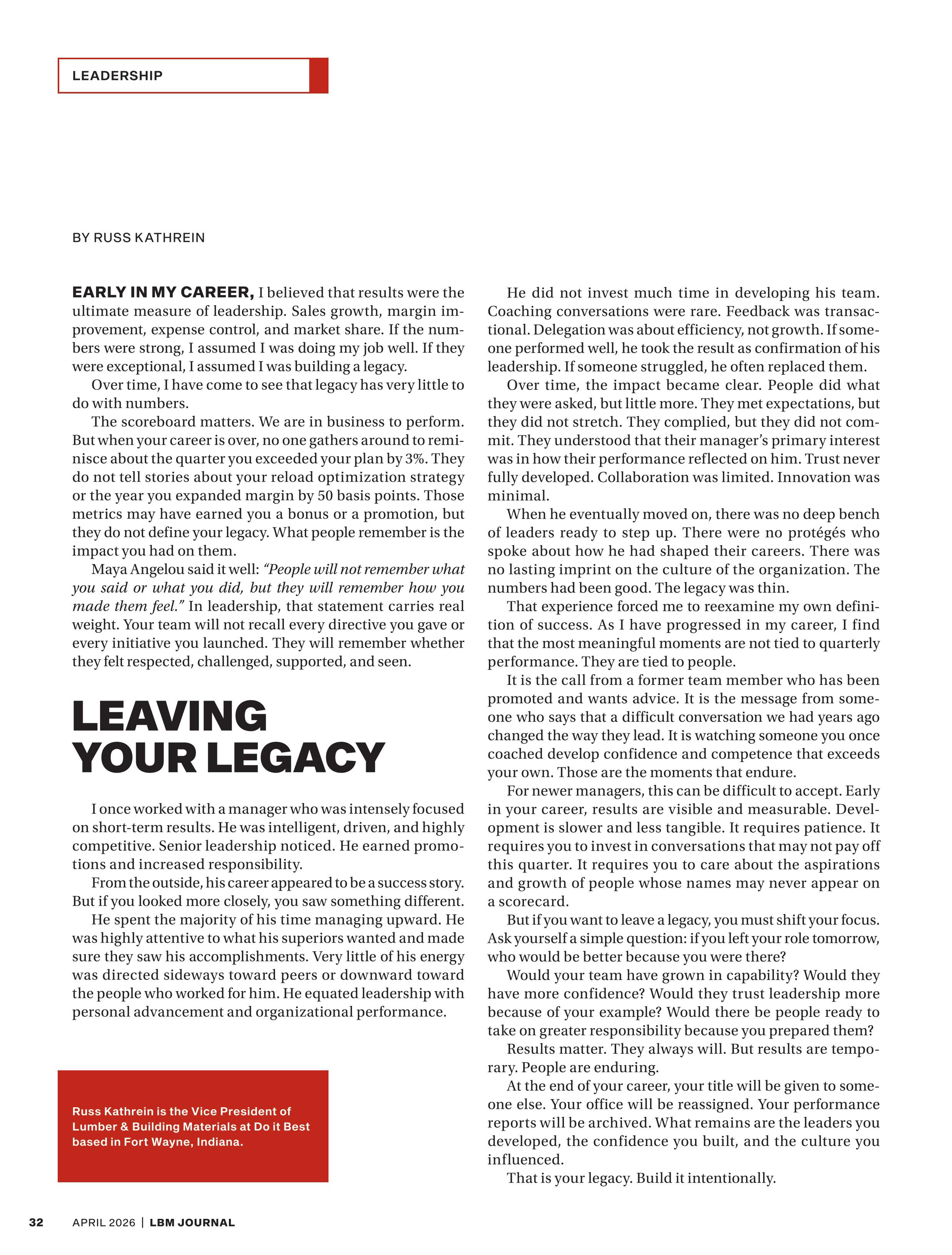 LEADERSHIP

BY RUSS KATHREIN

EARLY IN MY CAREER, I believed that results were the ultimate measure of leadership. Sales growth, margin improvement, expense control, and market share. If the numbers were strong, I assumed I was doing my job well. If they were exceptional, I assumed I was building a legacy.

Over time, I have come to see that legacy has very little to do with numbers.

The scoreboard matters. We are in business to perform. But when your career is over, no one gathers around to reminisce about the quarter you exceeded your plan by 3%. They do not tell stories about your reload optimization strategy or the year you expanded margin by 50 basis points. Those metrics may have earned you a bonus or a promotion, but they do not define your legacy. What people remember is the impact you had on them.

Maya Angelou said it well: "People will not remember what you said or what you did, but they will remember how you made them feel." In leadership, that statement carries real weight. Your team will not recall every directive you gave or every initiative you launched. They will remember whether they felt respected, challenged, supported, and seen.

LEAVING YOUR LEGACY

I once worked with a manager who was intensely focused on short-term results. He was intelligent, driven, and highly competitive. Senior leadership noticed. He earned promotions and increased responsibility.

From the outside, his career appeared to be a success story. But if you looked more closely, you saw something different.

He spent the majority of his time managing upward. He was highly attentive to what his superiors wanted and made sure they saw his accomplishments. Very little of his energy was directed sideways toward peers or downward toward the people who worked for him. He equated leadership with personal advancement and organizational performance.

Russ Kathrein is the Vice President of Lumber & Building Materials at Do it Best based in Fort Wayne, Indiana.

He did not invest much time in developing his team. Coaching conversations were rare. Feedback was transactional. Delegation was about efficiency, not growth. If someone performed well, he took the result as confirmation of his leadership. If someone struggled, he often replaced them.

Over time, the impact became clear. People did what they were asked, but little more. They met expectations, but they did not stretch. They complied, but they did not commit. They understood that their manager's primary interest was in how their performance reflected on him. Trust never fully developed. Collaboration was limited. Innovation was minimal.

When he eventually moved on, there was no deep bench of leaders ready to step up. There were no protégés who spoke about how he had shaped their careers. There was no lasting imprint on the culture of the organization. The numbers had been good. The legacy was thin.

That experience forced me to reexamine my own definition of success. As I have progressed in my career, I find that the most meaningful moments are not tied to quarterly performance. They are tied to people.

It is the call from a former team member who has been promoted and wants advice. It is the message from someone who says that a difficult conversation we had years ago changed the way they lead. It is watching someone you once coached develop confidence and competence that exceeds your own. Those are the moments that endure.

For newer managers, this can be difficult to accept. Early in your career, results are visible and measurable. Development is slower and less tangible. It requires patience. It requires you to invest in conversations that may not pay off this quarter. It requires you to care about the aspirations and growth of people whose names may never appear on a scorecard.

But if you want to leave a legacy, you must shift your focus. Ask yourself a simple question: if you left your role tomorrow, who would be better because you were there?

Would your team have grown in capability? Would they have more confidence? Would they trust leadership more because of your example? Would there be people ready to take on greater responsibility because you prepared them?

Results matter. They always will. But results are temporary. People are enduring.

At the end of your career, your title will be given to someone else. Your office will be reassigned. Your performance reports will be archived. What remains are the leaders you developed, the confidence you built, and the culture you influenced.

That is your legacy. Build it intentionally.

32 APRIL 2026 | LBM JOURNAL